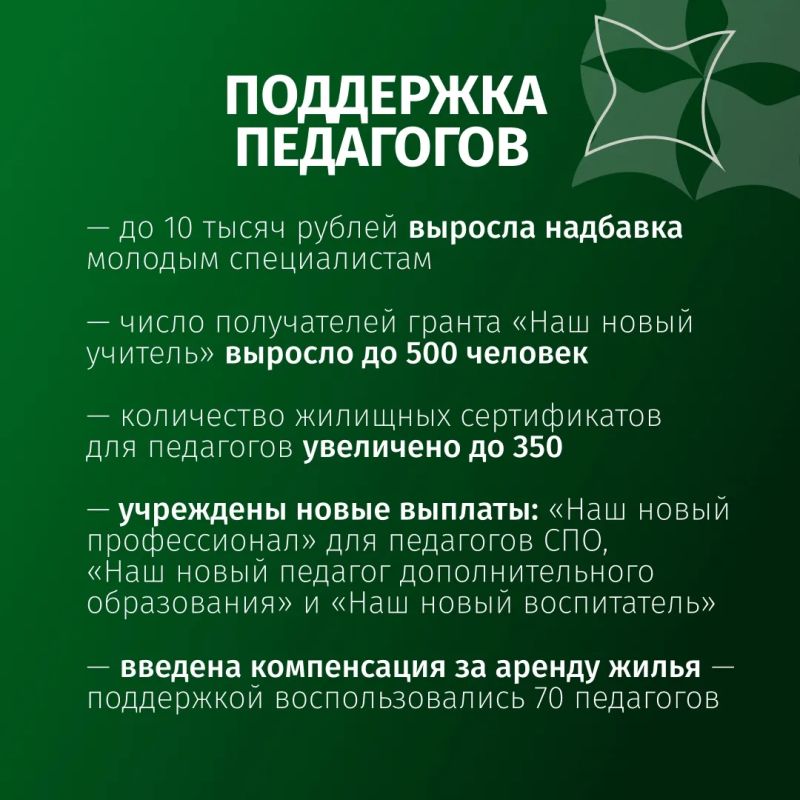 ПОДДЕРЖКА ПЕДАГОГОВ

— до 10 тысяч рублей выросла надбавка молодым специалистам

— число получателей гранта «Наш новый учитель» выросло до 500 человек

— количество жилищных сертификатов для педагогов увеличено до 350

— учреждены новые выплаты: «Наш новый профессионал» для педагогов СПО, «Наш новый педагог дополнительного образования» и «Наш новый воспитатель»

— введена компенсация за аренду жилья — поддержкой воспользовались 70 педагогов